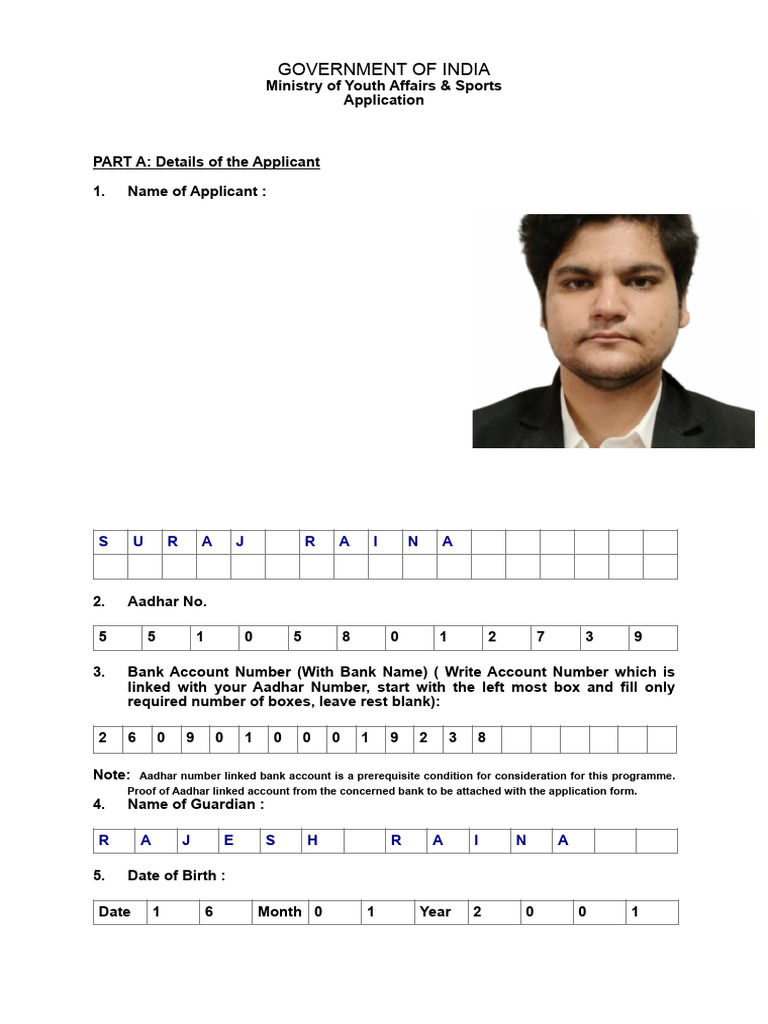 GOVERNMENT OF INDIA
Ministry of Youth Affairs & Sports
Application

PART A: Details of the Applicant

1. Name of Applicant :

| S | U | R | A | J | | R | A | I | N | A | | | | | | |
|---|---|---|---|---|---|---|---|---|---|---|---|---|---|---|---|---|
| | | | | | | | | | | | | | | | | |

2. Aadhar No.

| 5 | 5 | 1 | 0 | 5 | 8 | 0 | 1 | 2 | 7 | 3 | 9 |
|---|---|---|---|---|---|---|---|---|---|---|---|

3. Bank Account Number (With Bank Name) ( Write Account Number which is linked with your Aadhar Number, start with the left most box and fill only required number of boxes, leave rest blank):

| 2 | 6 | 0 | 9 | 0 | 1 | 0 | 0 | 0 | 1 | 9 | 2 | 3 | 8 | | | | | | |
|---|---|---|---|---|---|---|---|---|---|---|---|---|---|---|---|---|---|---|---|

Note: Aadhar number linked bank account is a prerequisite condition for consideration for this programme. Proof of Aadhar linked account from the concerned bank to be attached with the application form.

4. Name of Guardian :

| R | A | J | E | S | H | | R | A | I | N | A | | |
|---|---|---|---|---|---|---|---|---|---|---|---|---|---|

5. Date of Birth :

| Date | 1 | 6 | Month | 0 | 1 | Year | 2 | 0 | 0 | 1 |
|---|---|---|---|---|---|---|---|---|---|---|